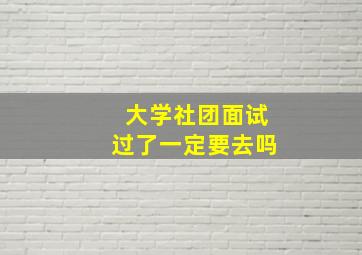 大学社团面试
过了一定要去吗